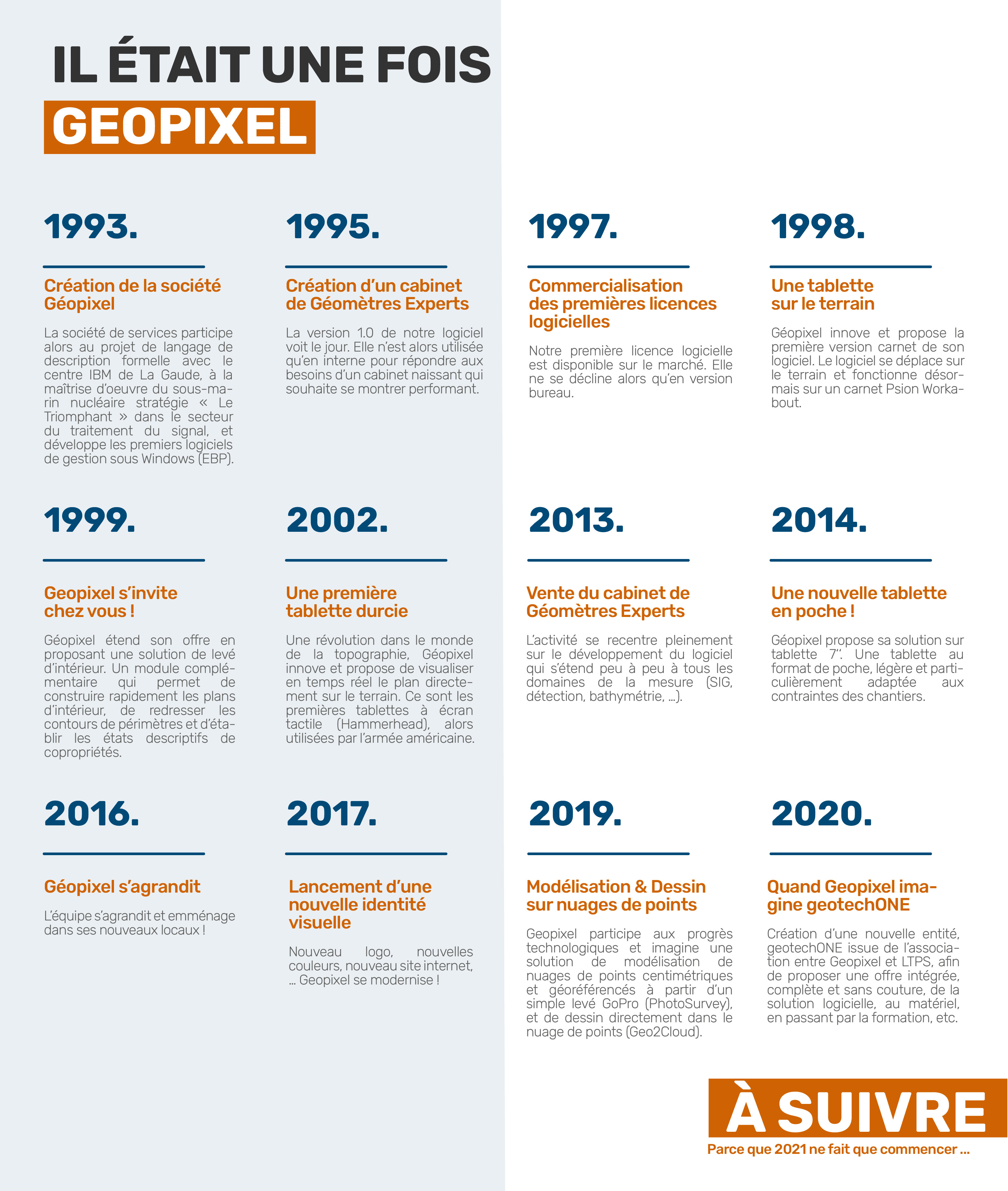 IL ÉTAIT UNE FOIS
GEOPIXEL

1993.

Création de la société Géopixel

La société de services participe alors au projet de langage de description formelle avec le centre IBM de La Gaude, à la maîtrise d'oeuvre du sous-marin nucléaire stratégie « Le Triomphant » dans le secteur du traitement du signal, et développe les premiers logiciels de gestion sous Windows (EBP).

1995.

Création d'un cabinet de Géomètres Experts

La version 1.0 de notre logiciel voit le jour. Elle n'est alors utilisée qu'en interne pour répondre aux besoins d'un cabinet naissant qui souhaite se montrer performant.

1997.

Commercialisation des premières licences logicielles

Notre première licence logicielle est disponible sur le marché. Elle ne se décline alors qu'en version bureau.

1998.

Une tablette sur le terrain

Géopixel innove et propose la première version carnet de son logiciel. Le logiciel se déplace sur le terrain et fonctionne désormais sur un carnet Psion Workabout.

1999.

Geopixel s'invite chez vous !

Géopixel étend son offre en proposant une solution de levé d'intérieur. Un module complémentaire qui permet de construire rapidement les plans d'intérieur, de redresser les contours de périmètres et d'établir les états descriptifs de copropriétés.

2002.

Une première tablette durcie

Une révolution dans le monde de la topographie, Géopixel innove et propose de visualiser en temps réel le plan directement sur le terrain. Ce sont les premières tablettes à écran tactile (Hammerhead), alors utilisées par l'armée américaine.

2013.

Vente du cabinet de Géomètres Experts

L'activité se recentre pleinement sur le développement du logiciel qui s'étend peu à peu à tous les domaines de la mesure (SIG, détection, bathymétrie, ...).

2014.

Une nouvelle tablette en poche !

Géopixel propose sa solution sur tablette 7''. Une tablette au format de poche, légère et particulièrement adaptée aux contraintes des chantiers.

2016.

Géopixel s'agrandit

L'équipe s'agrandit et emménage dans ses nouveaux locaux !

2017.

Lancement d'une nouvelle identité visuelle

Nouveau logo, nouvelles couleurs, nouveau site internet, ... Geopixel se modernise !

2019.

Modélisation & Dessin sur nuages de points

Geopixel participe aux progrès technologiques et imagine une solution de modélisation de nuages de points centimétriques et géoréférencés à partir d'un simple levé GoPro (PhotoSurvey), et de dessin directement dans le nuage de points (Geo2Cloud).

2020.

Quand Geopixel imagine geotechONE

Création d'une nouvelle entité, geotechONE issue de l'association entre Geopixel et LTPS, afin de proposer une offre intégrée, complète et sans couture, de la solution logicielle, au matériel, en passant par la formation, etc.

À SUIVRE
Parce que 2021 ne fait que commencer ...